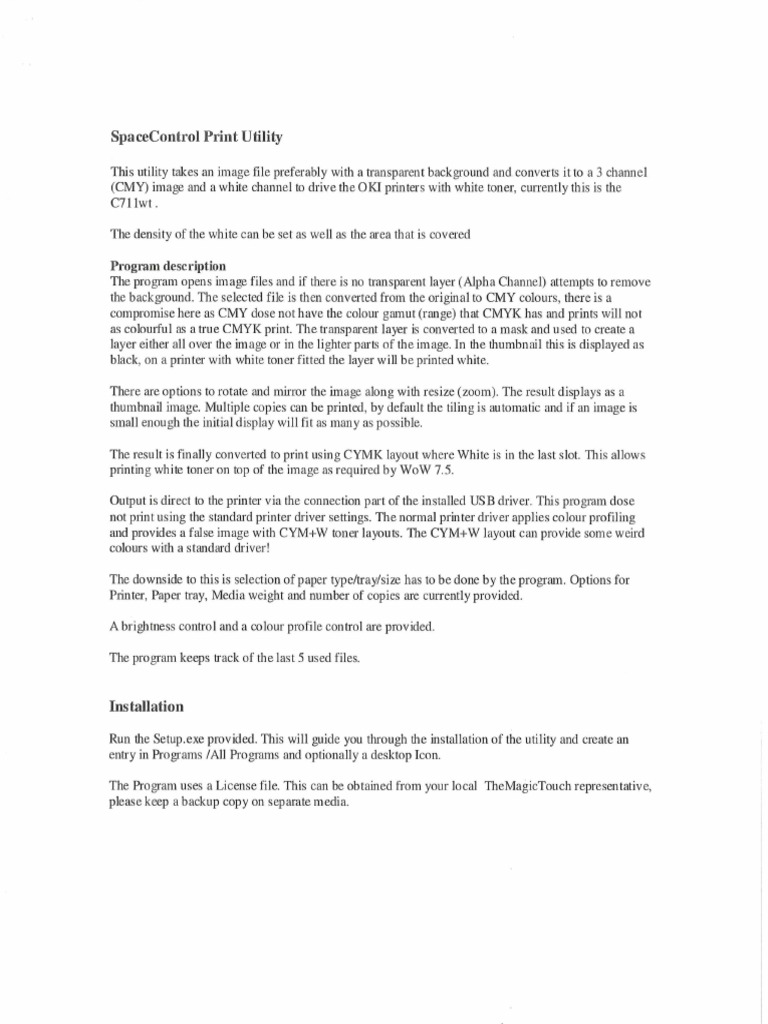 SpaceControl Print Utility

This utility takes an image file preferably with a transparent background and converts it to a 3 channel (CMY) image and a white channel to drive the OKI printers with white toner, currently this is the C711wt .

The density of the white can be set as well as the area that is covered

Program description
The program opens image files and if there is no transparent layer (Alpha Channel) attempts to remove the background. The selected file is then converted from the original to CMY colours, there is a compromise here as CMY dose not have the colour gamut (range) that CMYK has and prints will not as colourful as a true CMYK print. The transparent layer is converted to a mask and used to create a layer either all over the image or in the lighter parts of the image. In the thumbnail this is displayed as black, on a printer with white toner fitted the layer will be printed white.

There are options to rotate and mirror the image along with resize (zoom). The result displays as a thumbnail image. Multiple copies can be printed, by default the tiling is automatic and if an image is small enough the initial display will fit as many as possible.

The result is finally converted to print using CYMK layout where White is in the last slot. This allows printing white toner on top of the image as required by WoW 7.5.

Output is direct to the printer via the connection part of the installed USB driver. This program dose not print using the standard printer driver settings. The normal printer driver applies colour profiling and provides a false image with CYM+W toner layouts. The CYM+W layout can provide some weird colours with a standard driver!

The downside to this is selection of paper type/tray/size has to be done by the program. Options for Printer, Paper tray, Media weight and number of copies are currently provided.

A brightness control and a colour profile control are provided.

The program keeps track of the last 5 used files.

Installation

Run the Setup.exe provided. This will guide you through the installation of the utility and create an entry in Programs /All Programs and optionally a desktop Icon.

The Program uses a License file. This can be obtained from your local TheMagicTouch representative, please keep a backup copy on separate media.